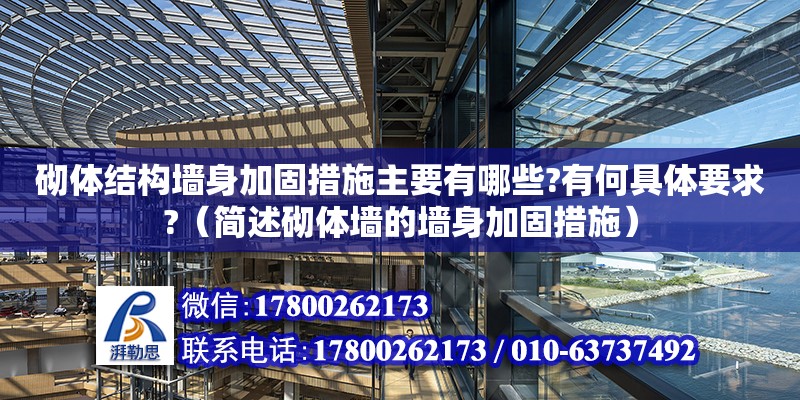 砌体结构墙身加固措施主要有哪些?有何具体要求?（简述砌体墙的墙身加固措施）

湃勒思

微信:17800262173

联系电话:17800262173 / 010-63737492